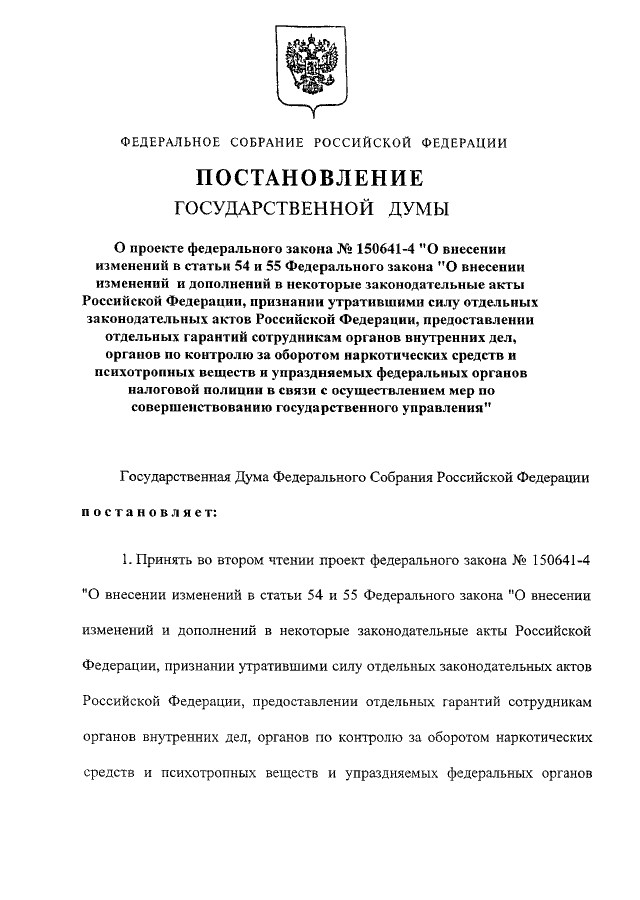 ФЕДЕРАЛЬНОЕ СОБРАНИЕ РОССИЙСКОЙ ФЕДЕРАЦИИ

ПОСТАНОВЛЕНИЕ
ГОСУДАРСТВЕННОЙ ДУМЫ

О проекте федерального закона № 150641-4 "О внесении изменений в статьи 54 и 55 Федерального закона "О внесении изменений и дополнений в некоторые законодательные акты Российской Федерации, признании утратившими силу отдельных законодательных актов Российской Федерации, предоставлении отдельных гарантий сотрудникам органов внутренних дел, органов по контролю за оборотом наркотических средств и психотропных веществ и упраздняемых федеральных органов налоговой полиции в связи с осуществлением мер по совершенствованию государственного управления"

Государственная Дума Федерального Собрания Российской Федерации

постановляет:

1. Принять во втором чтении проект федерального закона № 150641-4 "О внесении изменений в статьи 54 и 55 Федерального закона "О внесении изменений и дополнений в некоторые законодательные акты Российской Федерации, признании утратившими силу отдельных законодательных актов Российской Федерации, предоставлении отдельных гарантий сотрудникам органов внутренних дел, органов по контролю за оборотом наркотических средств и психотропных веществ и упраздняемых федеральных органов